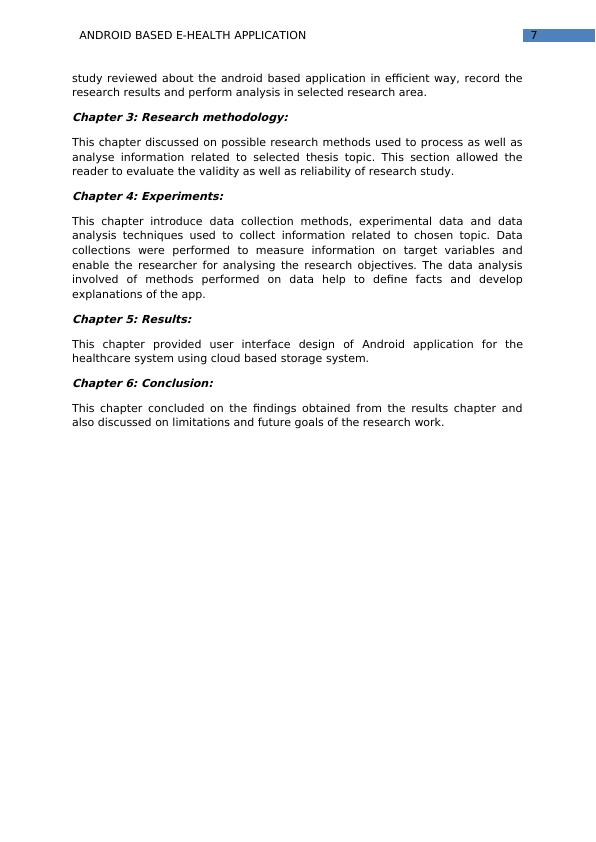 ANDROID BASED E-HEALTH APPLICATION 7

study reviewed about the android based application in efficient way, record the research results and perform analysis in selected research area.

Chapter 3: Research methodology:

This chapter discussed on possible research methods used to process as well as analyse information related to selected thesis topic. This section allowed the reader to evaluate the validity as well as reliability of research study.

Chapter 4: Experiments:

This chapter introduce data collection methods, experimental data and data analysis techniques used to collect information related to chosen topic. Data collections were performed to measure information on target variables and enable the researcher for analysing the research objectives. The data analysis involved of methods performed on data help to define facts and develop explanations of the app.

Chapter 5: Results:

This chapter provided user interface design of Android application for the healthcare system using cloud based storage system.

Chapter 6: Conclusion:

This chapter concluded on the findings obtained from the results chapter and also discussed on limitations and future goals of the research work.